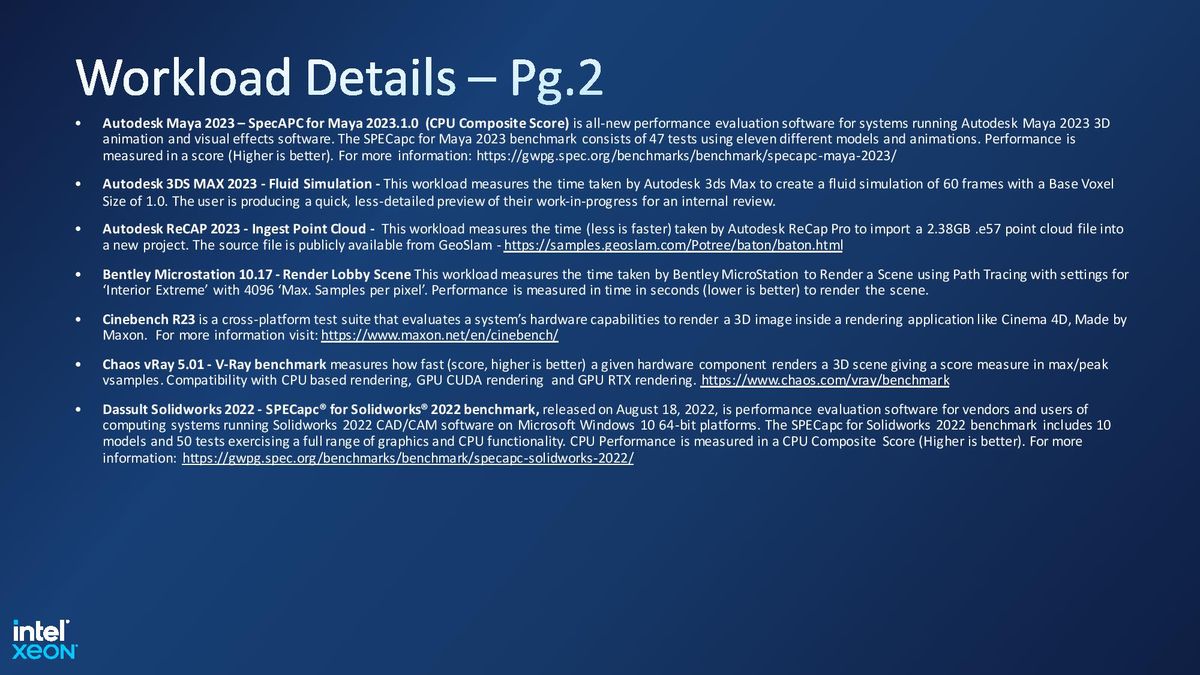 Workload Details – Pg.2

• Autodesk Maya 2023 – SpecAPC for Maya 2023.1.0 (CPU Composite Score) is all-new performance evaluation software for systems running Autodesk Maya 2023 3D animation and visual effects software. The SPECapc for Maya 2023 benchmark consists of 47 tests using eleven different models and animations. Performance is measured in a score (Higher is better). For more information: https://gwpg.spec.org/benchmarks/benchmark/specapc-maya-2023/

• Autodesk 3DS MAX 2023 - Fluid Simulation - This workload measures the time taken by Autodesk 3ds Max to create a fluid simulation of 60 frames with a Base Voxel Size of 1.0. The user is producing a quick, less-detailed preview of their work-in-progress for an internal review.

• Autodesk ReCAP 2023 - Ingest Point Cloud - This workload measures the time (less is faster) taken by Autodesk ReCap Pro to import a 2.38GB .e57 point cloud file into a new project. The source file is publicly available from GeoSlam - https://samples.geoslam.com/Potree/baton/baton.html

• Bentley Microstation 10.17 - Render Lobby Scene This workload measures the time taken by Bentley MicroStation to Render a Scene using Path Tracing with settings for 'Interior Extreme' with 4096 'Max. Samples per pixel'. Performance is measured in time in seconds (lower is better) to render the scene.

• Cinebench R23 is a cross-platform test suite that evaluates a system's hardware capabilities to render a 3D image inside a rendering application like Cinema 4D, Made by Maxon. For more information visit: https://www.maxon.net/en/cinebench/

• Chaos vRay 5.01 - V-Ray benchmark measures how fast (score, higher is better) a given hardware component renders a 3D scene giving a score measure in max/peak vsamples. Compatibility with CPU based rendering, GPU CUDA rendering and GPU RTX rendering. https://www.chaos.com/vray/benchmark

• Dassult Solidworks 2022 - SPECapc® for Solidworks® 2022 benchmark, released on August 18, 2022, is performance evaluation software for vendors and users of computing systems running Solidworks 2022 CAD/CAM software on Microsoft Windows 10 64-bit platforms. The SPECapc for Solidworks 2022 benchmark includes 10 models and 50 tests exercising a full range of graphics and CPU functionality. CPU Performance is measured in a CPU Composite Score (Higher is better). For more information: https://gwpg.spec.org/benchmarks/benchmark/specapc-solidworks-2022/

intel
XEON